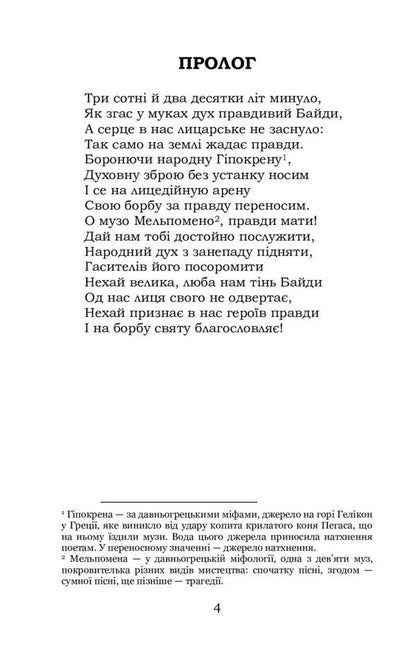 ПРОЛОГ

Три сотні й два десятки літ минуло,
Як згас у муках дух правдивий Байди,
А серце в нас лицарське не заснуло:
Так само на землі жадає правди.
Боронючи народну Гіпокрену$^1$,
Духовну зброю без устанку носим
І се на лицедійную арену
Свою борбу за правду переносим.
О музо Мельпомено$^2$, правди мати!
Дай нам тобі достойно послужити,
Народний дух з занепаду підняти,
Гасителів його посоромити
Нехай велика, люба нам тінь Байди
Од нас лиця свого не одвертає,
Нехай признає в нас героїв правди
І на борбу святу благословляє!

$^1$ Гіпокрена — за давньогрецькими міфами, джерело на горі Гелікон у Греції, яке виникло від удару копита крилатого коня Пегаса, що на ньому їздили музи. Вода цього джерела приносила натхнення поетам. У переносному значенні — джерело натхнення.
$^2$ Мельпомена — у давньогрецькій міфології, одна з дев'яти муз, покровителька різних видів мистецтва: спочатку пісні, згодом — сумної пісні, ще пізніше — трагедії.

4